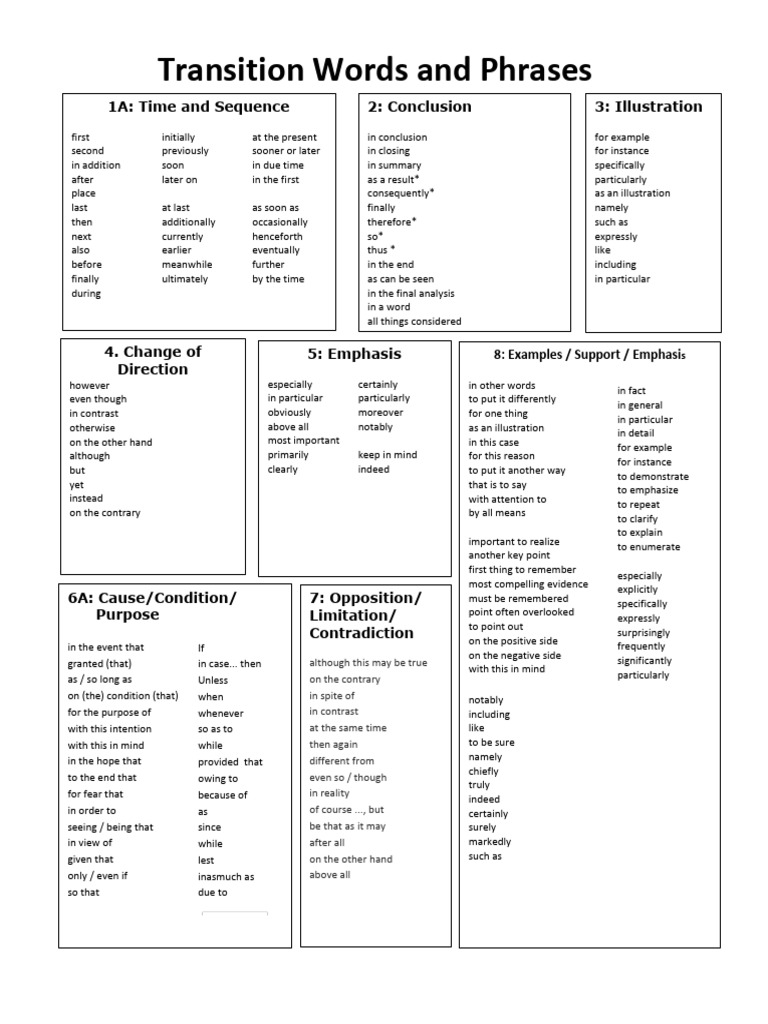 Transition Words and Phrases

1A: Time and Sequence

first
second
in addition
after
place
last
then
next
also
before
finally
during

initially
previously
soon
later on

at last
additionally
currently
earlier
meanwhile
ultimately

at the present
sooner or later
in due time
in the first

as soon as
occasionally
henceforth
eventually
further
by the time

2: Conclusion

in conclusion
in closing
in summary
as a result*
consequently*
finally
therefore*
so*
thus *
in the end
as can be seen
in the final analysis
in a word
all things considered

3: Illustration

for example
for instance
specifically
particularly
as an illustration
namely
such as
expressly
like
including
in particular

4. Change of Direction

however
even though
in contrast
otherwise
on the other hand
although
but
yet
instead
on the contrary

5: Emphasis

especially
in particular
obviously
above all
most important
primarily
clearly

certainly
particularly
moreover
notably

keep in mind
indeed

8: Examples / Support / Emphasis

in other words
to put it differently
for one thing
as an illustration
in this case
for this reason
to put it another way
that is to say
with attention to
by all means

important to realize
another key point
first thing to remember
most compelling evidence
must be remembered
point often overlooked
to point out
on the positive side
on the negative side
with this in mind

notably
including
like
to be sure
namely
chiefly
truly
indeed
certainly
surely
markedly
such as

in fact
in general
in particular
in detail
for example
for instance
to demonstrate
to emphasize
to repeat
to clarify
to explain
to enumerate

especially
explicitly
specifically
expressly
surprisingly
frequently
significantly
particularly

6A: Cause/Condition/ Purpose

in the event that
granted (that)
as / so long as
on (the) condition (that)
for the purpose of
with this intention
with this in mind
in the hope that
to the end that
for fear that
in order to
seeing / being that
in view of
given that
only / even if
so that

If
in case... then
Unless
when
whenever
so as to
while
provided that
owing to
because of
as
since
while
lest
inasmuch as
due to

7: Opposition/ Limitation/ Contradiction

although this may be true
on the contrary
in spite of
in contrast
at the same time
then again
different from
even so / though
in reality
of course ..., but
be that as it may
after all
on the other hand
above all